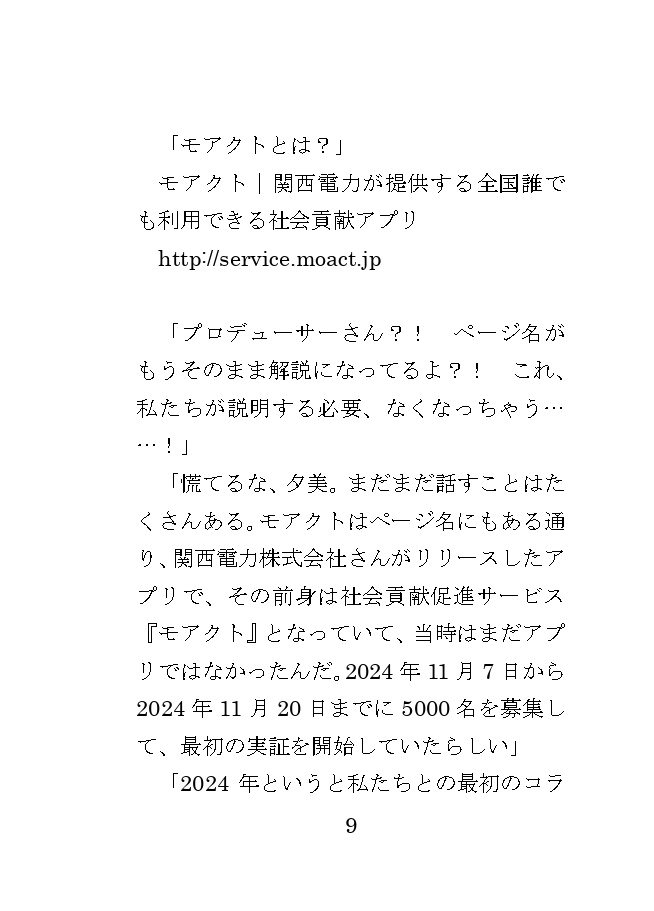 「モアクトとは？」

モアクト｜関西電力が提供する全国誰でも利用できる社会貢献アプリ

http://service.moact.jp

「プロデューサーさん？！　ページ名がもうそのまま解説になってるよ？！　これ、私たちが説明する必要、なくなっちゃう……！」

「慌てるな、夕美。まだまだ話すことはたくさんある。モアクトはページ名にもある通り、関西電力株式会社さんがリリースしたアプリで、その前身は社会貢献促進サービス『モアクト』となっていて、当時はまだアプリではなかったんだ。2024年11月7日から2024年11月20日までに5000名を募集して、最初の実証を開始していたらしい」

「2024年というと私たちとの最初のコラ

9